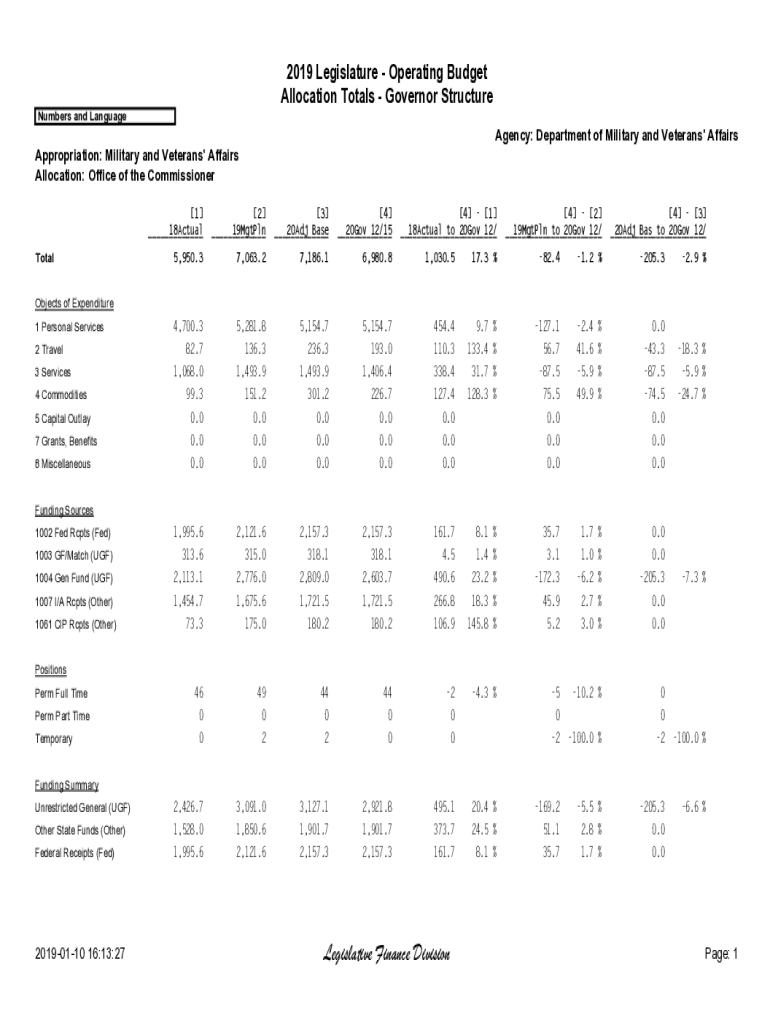 2019 Legislature - Operating Budget
Allocation Totals - Governor Structure

Numbers and Language

Agency: Department of Military and Veterans' Affairs

Appropriation: Military and Veterans' Affairs
Allocation: Office of the Commissioner

| | [1] 18Actual | [2] 19MgtPln | [3] 20Adj Base | [4] 20Gov 12/15 | [4] - [1] 18Actual to 20Gov 12/ | | [4] - [2] 19MgtPln to 20Gov 12/ | | [4] - [3] 20Adj Bas to 20Gov 12/ | |
|---|---|---|---|---|---|---|---|---|---|---|
| Total | 5,950.3 | 7,063.2 | 7,186.1 | 6,980.8 | 1,030.5 | 17.3 % | -82.4 | -1.2 % | -205.3 | -2.9 % |
| Objects of Expenditure | | | | | | | | | | |
| 1 Personal Services | 4,700.3 | 5,281.8 | 5,154.7 | 5,154.7 | 454.4 | 9.7 % | -127.1 | -2.4 % | 0.0 | |
| 2 Travel | 82.7 | 136.3 | 236.3 | 193.0 | 110.3 | 133.4 % | 56.7 | 41.6 % | -43.3 | -18.3 % |
| 3 Services | 1,068.0 | 1,493.9 | 1,493.9 | 1,406.4 | 338.4 | 31.7 % | -87.5 | -5.9 % | -87.5 | -5.9 % |
| 4 Commodities | 99.3 | 151.2 | 301.2 | 226.7 | 127.4 | 128.3 % | 75.5 | 49.9 % | -74.5 | -24.7 % |
| 5 Capital Outlay | 0.0 | 0.0 | 0.0 | 0.0 | 0.0 | | 0.0 | | 0.0 | |
| 7 Grants, Benefits | 0.0 | 0.0 | 0.0 | 0.0 | 0.0 | | 0.0 | | 0.0 | |
| 8 Miscellaneous | 0.0 | 0.0 | 0.0 | 0.0 | 0.0 | | 0.0 | | 0.0 | |
| Funding Sources | | | | | | | | | | |
| 1002 Fed Rcpts (Fed) | 1,995.6 | 2,121.6 | 2,157.3 | 2,157.3 | 161.7 | 8.1 % | 35.7 | 1.7 % | 0.0 | |
| 1003 GF/Match (UGF) | 313.6 | 315.0 | 318.1 | 318.1 | 4.5 | 1.4 % | 3.1 | 1.0 % | 0.0 | |
| 1004 Gen Fund (UGF) | 2,113.1 | 2,776.0 | 2,809.0 | 2,603.7 | 490.6 | 23.2 % | -172.3 | -6.2 % | -205.3 | -7.3 % |
| 1007 I/A Rcpts (Other) | 1,454.7 | 1,675.6 | 1,721.5 | 1,721.5 | 266.8 | 18.3 % | 45.9 | 2.7 % | 0.0 | |
| 1061 CIP Rcpts (Other) | 73.3 | 175.0 | 180.2 | 180.2 | 106.9 | 145.8 % | 5.2 | 3.0 % | 0.0 | |
| Positions | | | | | | | | | | |
| Perm Full Time | 46 | 49 | 44 | 44 | -2 | -4.3 % | -5 | -10.2 % | 0 | |
| Perm Part Time | 0 | 0 | 0 | 0 | 0 | | 0 | | 0 | |
| Temporary | 0 | 2 | 2 | 0 | 0 | | -2 | -100.0 % | -2 | -100.0 % |
| Funding Summary | | | | | | | | | | |
| Unrestricted General (UGF) | 2,426.7 | 3,091.0 | 3,127.1 | 2,921.8 | 495.1 | 20.4 % | -169.2 | -5.5 % | -205.3 | -6.6 % |
| Other State Funds (Other) | 1,528.0 | 1,850.6 | 1,901.7 | 1,901.7 | 373.7 | 24.5 % | 51.1 | 2.8 % | 0.0 | |
| Federal Receipts (Fed) | 1,995.6 | 2,121.6 | 2,157.3 | 2,157.3 | 161.7 | 8.1 % | 35.7 | 1.7 % | 0.0 | |

2019-01-10 16:13:27    Legislative Finance Division    Page: 1